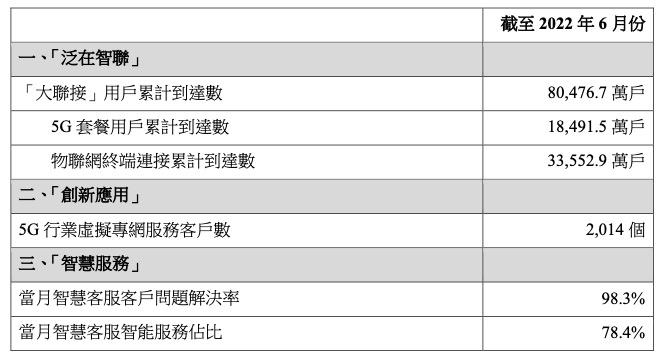 |  | 截至 2022 年 6 月份 |
|---|---|
| 一、「泛在智聯」 |  |
| 「大聯接」用戶累計到達數 | 80,476.7 萬戶 |
| 5G 套餐用戶累計到達數 | 18,491.5 萬戶 |
| 物聯網終端連接累計到達數 | 33,552.9 萬戶 |
| 二、「創新應用」 |  |
| 5G 行業虛擬專網服務客戶數 | 2,014 個 |
| 三、「智慧服務」 |  |
| 當月智慧客服客戶問題解決率 | 98.3% |
| 當月智慧客服智能服務佔比 | 78.4% |